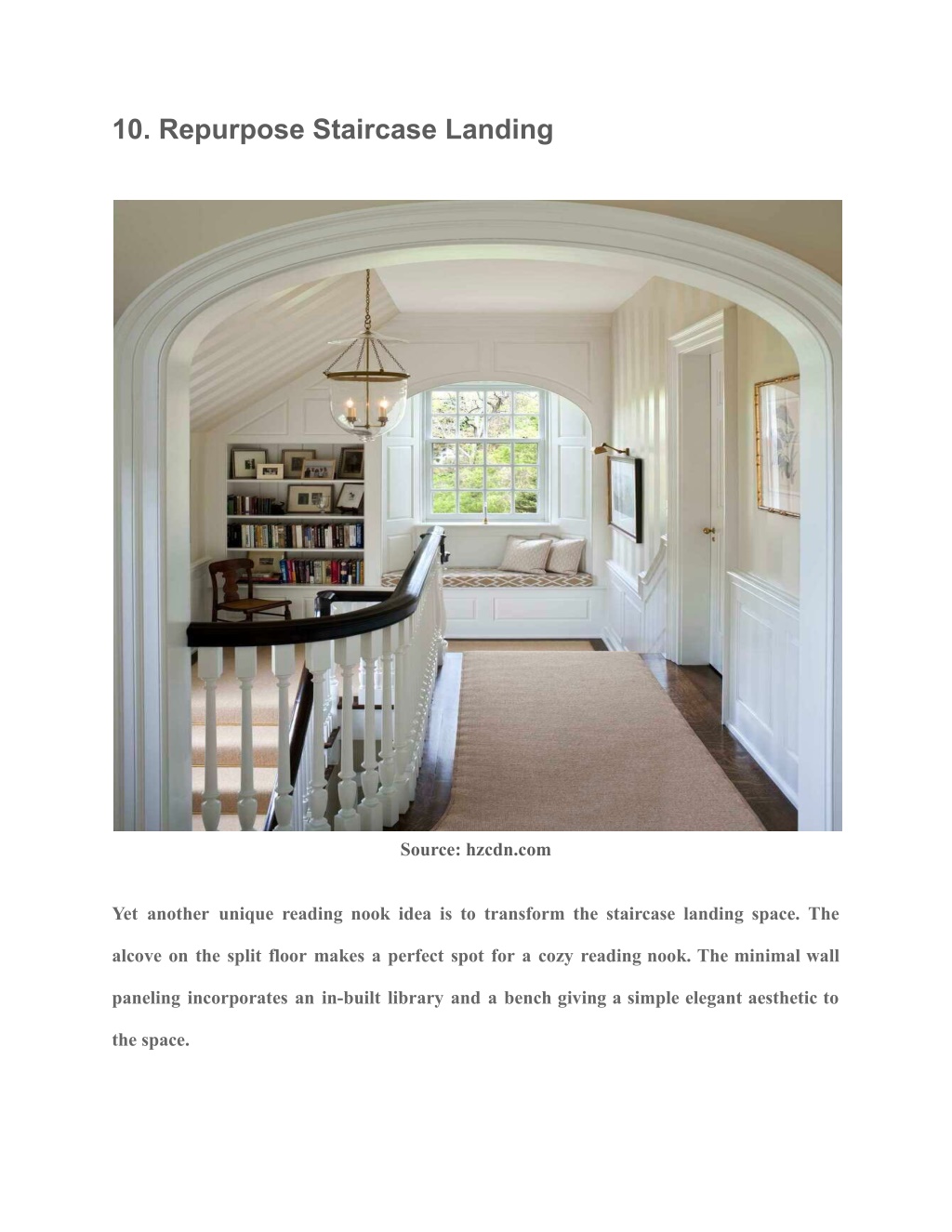 10. Repurpose Staircase Landing

Source: hzcdn.com

Yet another unique reading nook idea is to transform the staircase landing space. The alcove on the split floor makes a perfect spot for a cozy reading nook. The minimal wall paneling incorporates an in-built library and a bench giving a simple elegant aesthetic to the space.